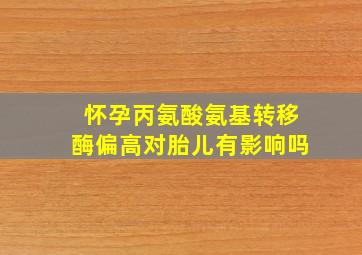 怀孕丙氨酸氨基转移酶偏高对胎儿有影响吗